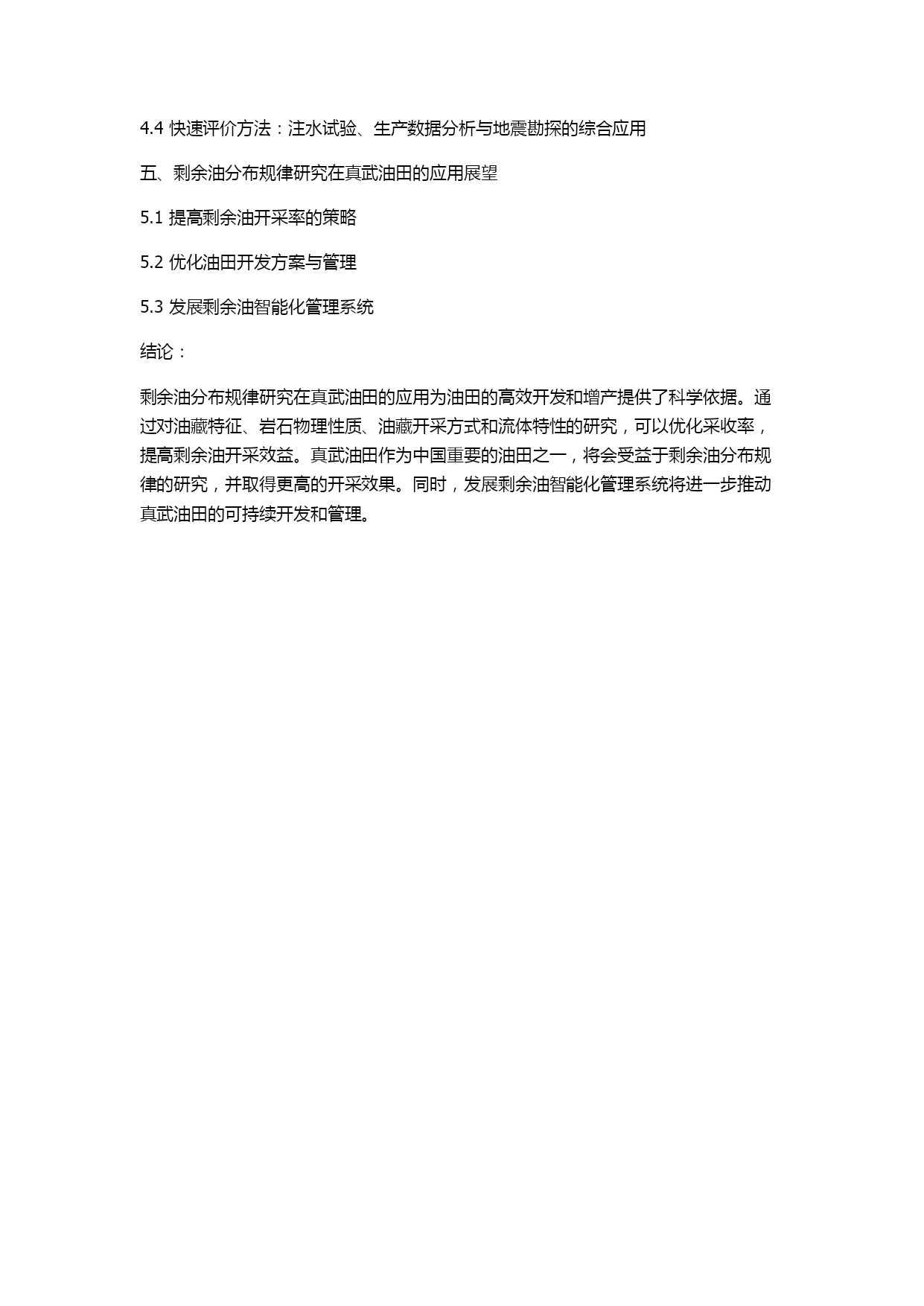 4.4 快速评价方法：注水试验、生产数据分析与地震勘探的综合应用

五、剩余油分布规律研究在真武油田的应用展望

5.1 提高剩余油开采率的策略

5.2 优化油田开发方案与管理

5.3 发展剩余油智能化管理系统

结论：

剩余油分布规律研究在真武油田的应用为油田的高效开发和增产提供了科学依据。通过对油藏特征、岩石物理性质、油藏开采方式和流体特性的研究，可以优化采收率，提高剩余油开采效益。真武油田作为中国重要的油田之一，将会受益于剩余油分布规律的研究，并取得更高的开采效果。同时，发展剩余油智能化管理系统将进一步推动真武油田的可持续开发和管理。